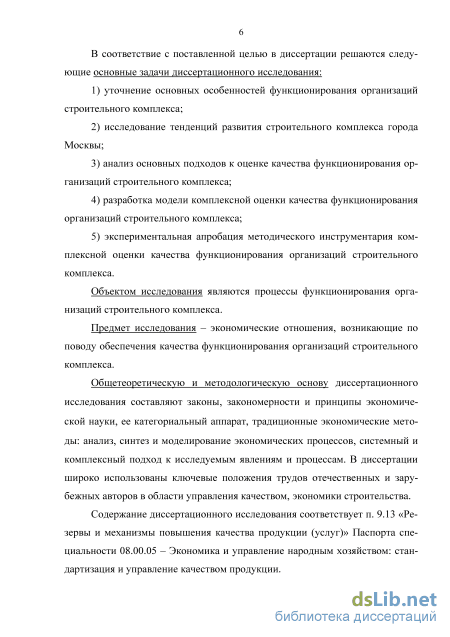 6

В соответствие с поставленной целью в диссертации решаются следующие основные задачи диссертационного исследования:

1) уточнение основных особенностей функционирования организаций строительного комплекса;

2) исследование тенденций развития строительного комплекса города Москвы;

3) анализ основных подходов к оценке качества функционирования организаций строительного комплекса;

4) разработка модели комплексной оценки качества функционирования организаций строительного комплекса;

5) экспериментальная апробация методического инструментария комплексной оценки качества функционирования организаций строительного комплекса.

Объектом исследования являются процессы функционирования организаций строительного комплекса.

Предмет исследования – экономические отношения, возникающие по поводу обеспечения качества функционирования организаций строительного комплекса.

Общетеоретическую и методологическую основу диссертационного исследования составляют законы, закономерности и принципы экономической науки, ее категориальный аппарат, традиционные экономические методы: анализ, синтез и моделирование экономических процессов, системный и комплексный подход к исследуемым явлениям и процессам. В диссертации широко использованы ключевые положения трудов отечественных и зарубежных авторов в области управления качеством, экономики строительства.

Содержание диссертационного исследования соответствует п. 9.13 «Резервы и механизмы повышения качества продукции (услуг)» Паспорта специальности 08.00.05 – Экономика и управление народным хозяйством: стандартизация и управление качеством продукции.

dsLib.net
библиотека диссертаций